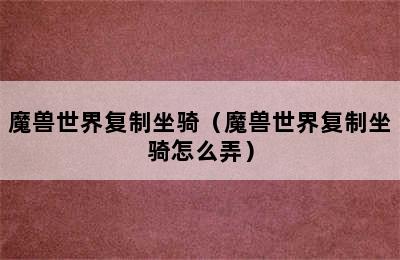 魔兽世界复制坐骑（魔兽世界复制坐骑怎么弄）